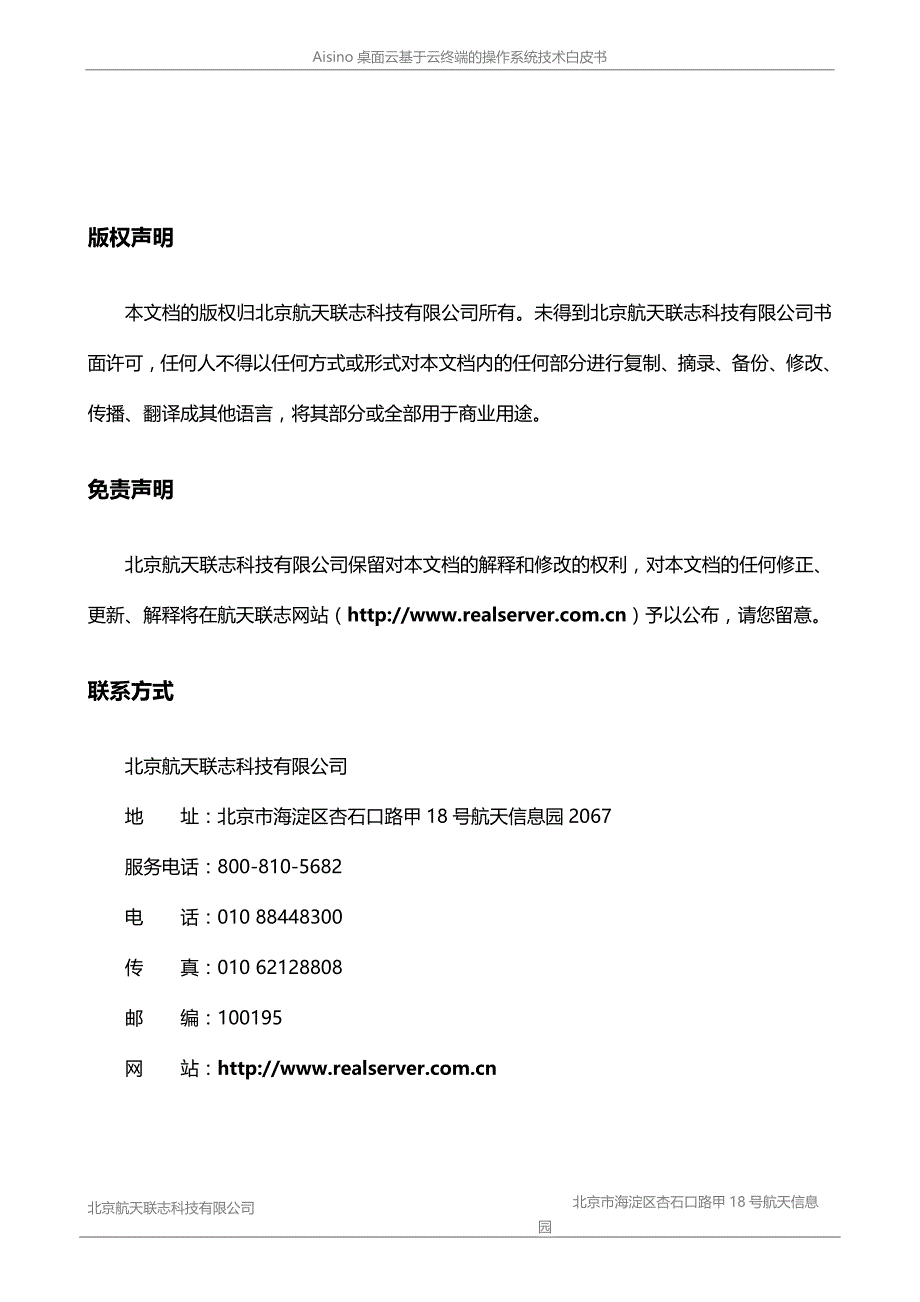 Aisino 桌面云基于云终端的操作系统技术白皮书

版权声明

本文档的版权归北京航天联志科技有限公司所有。未得到北京航天联志科技有限公司书面许可，任何人不得以任何方式或形式对本文档内的任何部分进行复制、摘录、备份、修改、传播、翻译成其他语言，将其部分或全部用于商业用途。

免责声明

北京航天联志科技有限公司保留对本文档的解释和修改的权利，对本文档的任何修正、更新、解释将在航天联志网站（http://www.realserver.com.cn）予以公布，请您留意。

联系方式

北京航天联志科技有限公司

地　址：北京市海淀区杏石口路甲 18 号航天信息园 2067

服务电话：800-810-5682

电　话：010 88448300

传　真：010 62128808

邮　编：100195

网　站：http://www.realserver.com.cn

北京航天联志科技有限公司

北京市海淀区杏石口路甲 18 号航天信息园